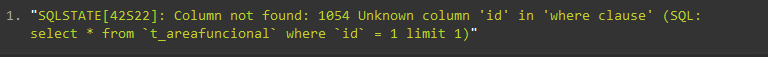 1. "SQLSTATE[42S22]: Column not found: 1054 Unknown column 'id' in 'where clause' (SQL: select * from `t_areafuncional` where `id` = 1 limit 1)"